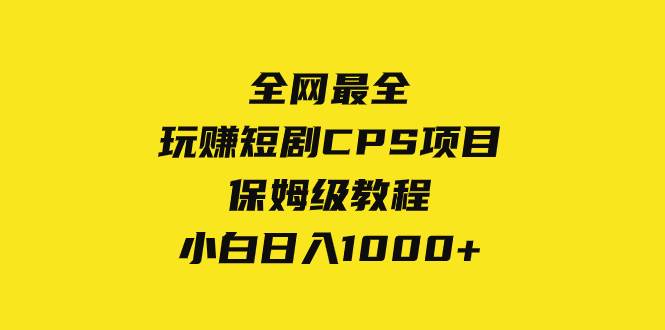 全网最全
玩赚短剧CPS项目
保姆级教程
小白日入1000+